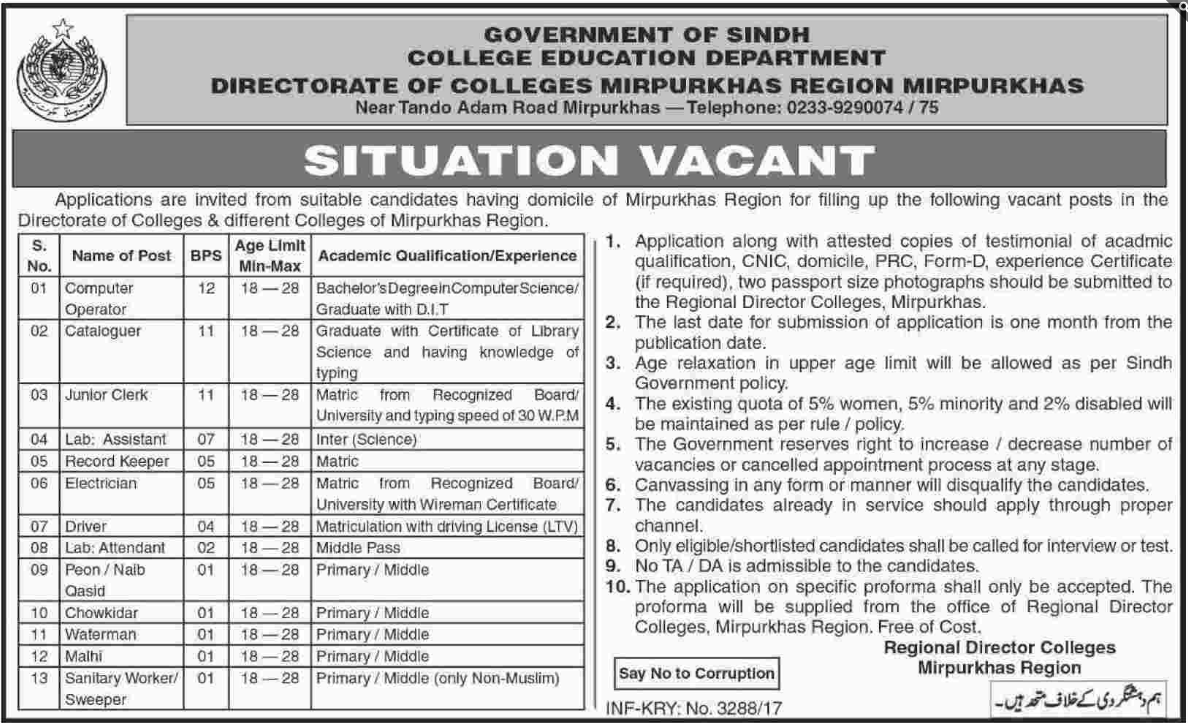 GOVERNMENT OF SINDH
COLLEGE EDUCATION DEPARTMENT
DIRECTORATE OF COLLEGES MIRPURKHAS REGION MIRPURKHAS
Near Tando Adam Road Mirpurkhas — Telephone: 0233-9290074 / 75

SITUATION VACANT

Applications are invited from suitable candidates having domicile of Mirpurkhas Region for filling up the following vacant posts in the Directorate of Colleges & different Colleges of Mirpurkhas Region.

| S. No. | Name of Post | BPS | Age Limit Min-Max | Academic Qualification/Experience |
|---|---|---|---|---|
| 01 | Computer Operator | 12 | 18 — 28 | Bachelor's Degree in Computer Science/ Graduate with D.I.T |
| 02 | Cataloguer | 11 | 18 — 28 | Graduate with Certificate of Library Science and having knowledge of typing |
| 03 | Junior Clerk | 11 | 18 — 28 | Matric from Recognized Board/ University and typing speed of 30 W.P.M |
| 04 | Lab: Assistant | 07 | 18 — 28 | Inter (Science) |
| 05 | Record Keeper | 05 | 18 — 28 | Matric |
| 06 | Electrician | 05 | 18 — 28 | Matric from Recognized Board/ University with Wireman Certificate |
| 07 | Driver | 04 | 18 — 28 | Matriculation with driving License (LTV) |
| 08 | Lab: Attendant | 02 | 18 — 28 | Middle Pass |
| 09 | Peon / Naib Qasid | 01 | 18 — 28 | Primary / Middle |
| 10 | Chowkidar | 01 | 18 — 28 | Primary / Middle |
| 11 | Waterman | 01 | 18 — 28 | Primary / Middle |
| 12 | Malhi | 01 | 18 — 28 | Primary / Middle |
| 13 | Sanitary Worker/ Sweeper | 01 | 18 — 28 | Primary / Middle (only Non-Muslim) |

1. Application along with attested copies of testimonial of acadmic qualification, CNIC, domicile, PRC, Form-D, experience Certificate (if required), two passport size photographs should be submitted to the Regional Director Colleges, Mirpurkhas.
2. The last date for submission of application is one month from the publication date.
3. Age relaxation in upper age limit will be allowed as per Sindh Government policy.
4. The existing quota of 5% women, 5% minority and 2% disabled will be maintained as per rule / policy.
5. The Government reserves right to increase / decrease number of vacancies or cancelled appointment process at any stage.
6. Canvassing in any form or manner will disqualify the candidates.
7. The candidates already in service should apply through proper channel.
8. Only eligible/shortlisted candidates shall be called for interview or test.
9. No TA / DA is admissible to the candidates.
10. The application on specific proforma shall only be accepted. The proforma will be supplied from the office of Regional Director Colleges, Mirpurkhas Region. Free of Cost.

Regional Director Colleges
Mirpurkhas Region

Say No to Corruption

ہم دہشتگردی کے خلاف متحد ہیں۔

INF-KRY: No. 3288/17